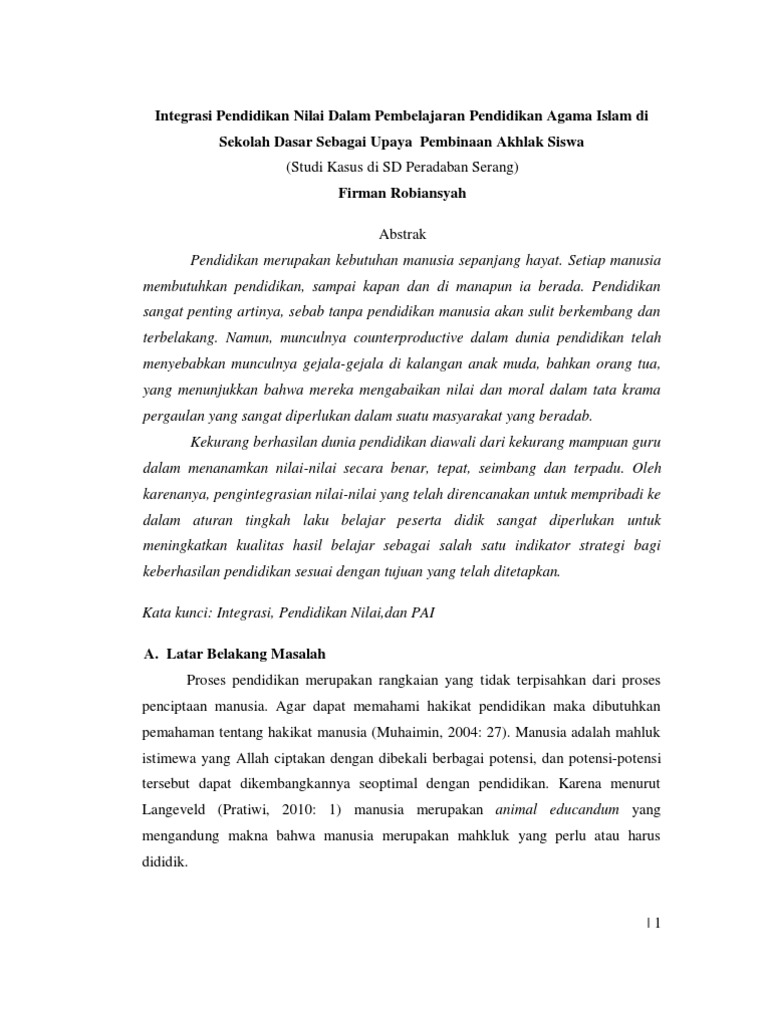 Integrasi Pendidikan Nilai Dalam Pembelajaran Pendidikan Agama Islam di Sekolah Dasar Sebagai Upaya Pembinaan Akhlak Siswa

(Studi Kasus di SD Peradaban Serang)

Firman Robiansyah

Abstrak

Pendidikan merupakan kebutuhan manusia sepanjang hayat. Setiap manusia membutuhkan pendidikan, sampai kapan dan di manapun ia berada. Pendidikan sangat penting artinya, sebab tanpa pendidikan manusia akan sulit berkembang dan terbelakang. Namun, munculnya counterproductive dalam dunia pendidikan telah menyebabkan munculnya gejala-gejala di kalangan anak muda, bahkan orang tua, yang menunjukkan bahwa mereka mengabaikan nilai dan moral dalam tata krama pergaulan yang sangat diperlukan dalam suatu masyarakat yang beradab.

Kekurang berhasilan dunia pendidikan diawali dari kekurang mampuan guru dalam menanamkan nilai-nilai secara benar, tepat, seimbang dan terpadu. Oleh karenanya, pengintegrasian nilai-nilai yang telah direncanakan untuk mempribadi ke dalam aturan tingkah laku belajar peserta didik sangat diperlukan untuk meningkatkan kualitas hasil belajar sebagai salah satu indikator strategi bagi keberhasilan pendidikan sesuai dengan tujuan yang telah ditetapkan.

Kata kunci: Integrasi, Pendidikan Nilai,dan PAI

A. Latar Belakang Masalah

Proses pendidikan merupakan rangkaian yang tidak terpisahkan dari proses penciptaan manusia. Agar dapat memahami hakikat pendidikan maka dibutuhkan pemahaman tentang hakikat manusia (Muhaimin, 2004: 27). Manusia adalah mahluk istimewa yang Allah ciptakan dengan dibekali berbagai potensi, dan potensi-potensi tersebut dapat dikembangkannya seoptimal dengan pendidikan. Karena menurut Langeveld (Pratiwi, 2010: 1) manusia merupakan animal educandum yang mengandung makna bahwa manusia merupakan mahkluk yang perlu atau harus dididik.

| 1